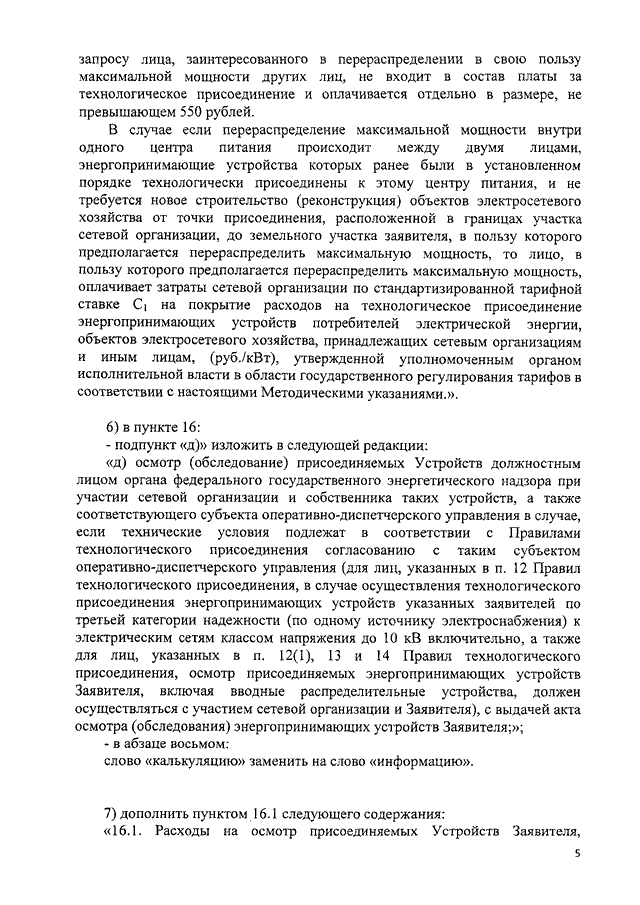 запросу лица, заинтересованного в перераспределении в свою пользу максимальной мощности других лиц, не входит в состав платы за технологическое присоединение и оплачивается отдельно в размере, не превышающем 550 рублей.

В случае если перераспределение максимальной мощности внутри одного центра питания происходит между двумя лицами, энергопринимающие устройства которых ранее были в установленном порядке технологически присоединены к этому центру питания, и не требуется новое строительство (реконструкция) объектов электросетевого хозяйства от точки присоединения, расположенной в границах участка сетевой организации, до земельного участка заявителя, в пользу которого предполагается перераспределить максимальную мощность, то лицо, в пользу которого предполагается перераспределить максимальную мощность, оплачивает затраты сетевой организации по стандартизированной тарифной ставке $C_1$ на покрытие расходов на технологическое присоединение энергопринимающих устройств потребителей электрической энергии, объектов электросетевого хозяйства, принадлежащих сетевым организациям и иным лицам, (руб./кВт), утвержденной уполномоченным органом исполнительной власти в области государственного регулирования тарифов в соответствии с настоящими Методическими указаниями.».

6) в пункте 16:
- подпункт «д)» изложить в следующей редакции:
«д) осмотр (обследование) присоединяемых Устройств должностным лицом органа федерального государственного энергетического надзора при участии сетевой организации и собственника таких устройств, а также соответствующего субъекта оперативно-диспетчерского управления в случае, если технические условия подлежат в соответствии с Правилами технологического присоединения согласованию с таким субъектом оперативно-диспетчерского управления (для лиц, указанных в п. 12 Правил технологического присоединения, в случае осуществления технологического присоединения энергопринимающих устройств указанных заявителей по третьей категории надежности (по одному источнику электроснабжения) к электрическим сетям классом напряжения до 10 кВ включительно, а также для лиц, указанных в п. 12(1), 13 и 14 Правил технологического присоединения, осмотр присоединяемых энергопринимающих устройств Заявителя, включая вводные распределительные устройства, должен осуществляться с участием сетевой организации и Заявителя), с выдачей акта осмотра (обследования) энергопринимающих устройств Заявителя;»;
- в абзаце восьмом:
слово «калькуляцию» заменить на слово «информацию».

7) дополнить пунктом 16.1 следующего содержания:
«16.1. Расходы на осмотр присоединяемых Устройств Заявителя,

5